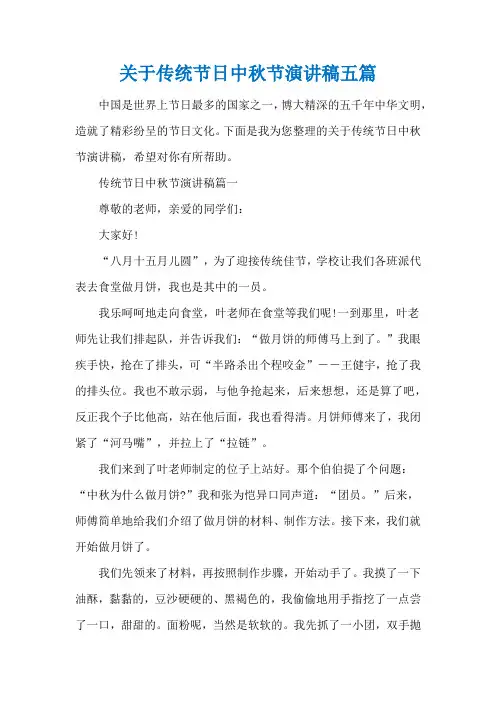 关于传统节日中秋节演讲稿五篇

中国是世界上节日最多的国家之一，博大精深的五千年中华文明，造就了精彩纷呈的节日文化。下面是我为您整理的关于传统节日中秋节演讲稿，希望对你有所帮助。

传统节日中秋节演讲稿篇一

尊敬的老师，亲爱的同学们：

大家好！

“八月十五月儿圆”，为了迎接传统佳节，学校让我们各班派代表去食堂做月饼，我也是其中的一员。

我乐呵呵地走向食堂，叶老师在食堂等我们呢！一到那里，叶老师先让我们排起队，并告诉我们：“做月饼的师傅马上到了。”我眼疾手快，抢在了排头，可“半路杀出个程咬金”——王健宇，抢了我的排头位。我也不敢示弱，与他争抢起来，后来想想，还是算了吧，反正我个子比他高，站在他后面，我也看得清。月饼师傅来了，我闭紧了“河马嘴”，并拉上了“拉链”。

我们来到了叶老师制定的位子上站好。那个伯伯提了个问题：“中秋为什么做月饼?”我和张为恺异口同声道：“团员。”后来，师傅简单地给我们介绍了做月饼的材料、制作方法。接下来，我们就开始做月饼了。

我们先领来了材料，再按照制作步骤，开始动手了。我摸了一下油酥，黏黏的，豆沙硬硬的、黑褐色的，我偷偷地用手指挖了一点尝了一口，甜甜的。面粉呢，当然是软软的。我先抓了一小团，双手抛